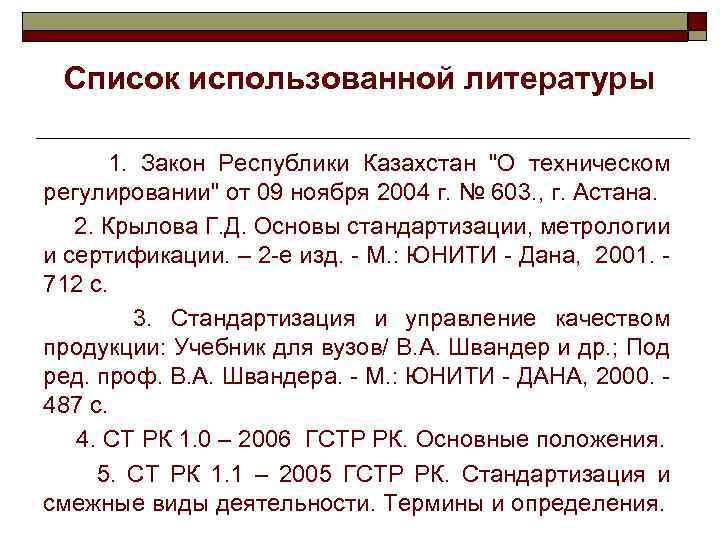 Список использованной литературы

1. Закон Республики Казахстан "О техническом регулировании" от 09 ноября 2004 г. № 603., г. Астана.

2. Крылова Г.Д. Основы стандартизации, метрологии и сертификации. – 2-е изд. - М.: ЮНИТИ - Дана, 2001. - 712 с.

3. Стандартизация и управление качеством продукции: Учебник для вузов/ В.А. Швандер и др.; Под ред. проф. В.А. Швандера. - М.: ЮНИТИ - ДАНА, 2000. - 487 с.

4. СТ РК 1.0 – 2006 ГСТР РК. Основные положения.

5. СТ РК 1.1 – 2005 ГСТР РК. Стандартизация и смежные виды деятельности. Термины и определения.